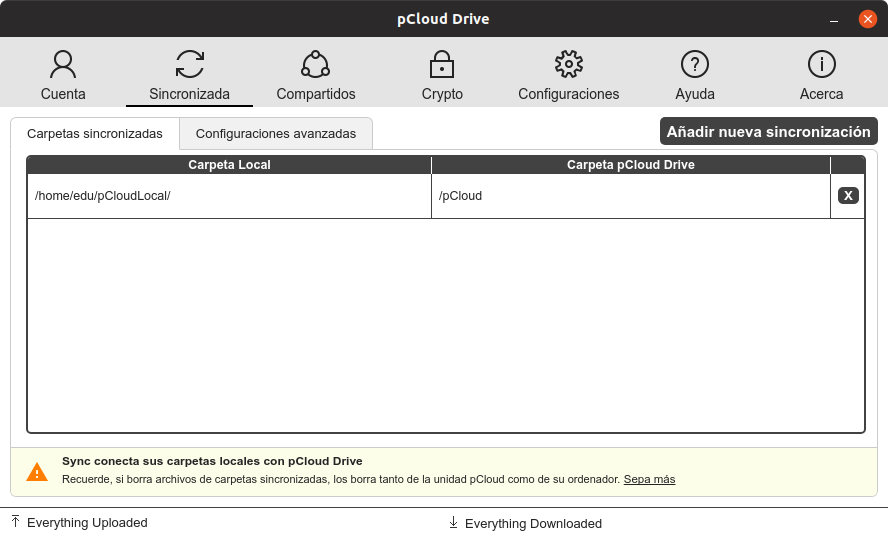 pCloud Drive

Cuenta Sincronizada Compartidos Crypto Configuraciones Ayuda Acerca

Carpetas sincronizadas Configuraciones avanzadas

Añadir nueva sincronización

| Carpeta Local | Carpeta pCloud Drive | |
|---|---|---|
| /home/edu/pCloudLocal/ | /pCloud | X |

Sync conecta sus carpetas locales con pCloud Drive
Recuerde, si borra archivos de carpetas sincronizadas, los borra tanto de la unidad pCloud como de su ordenador. Sepa más

Everything Uploaded

Everything Downloaded